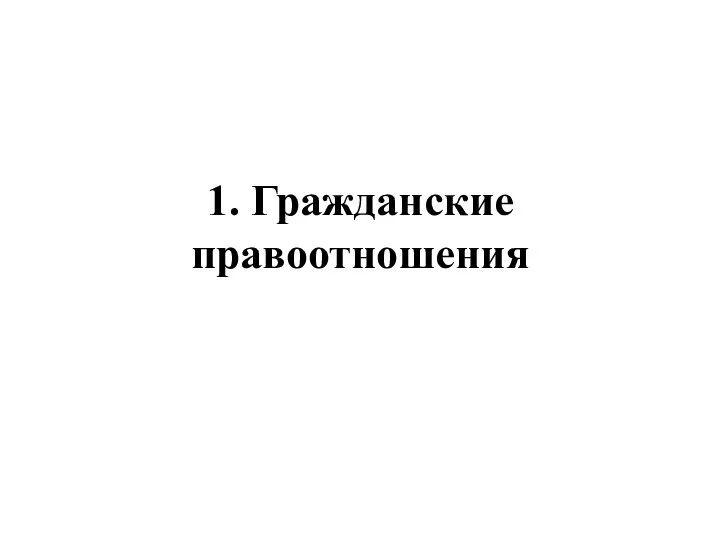 1. Гражданские правоотношения